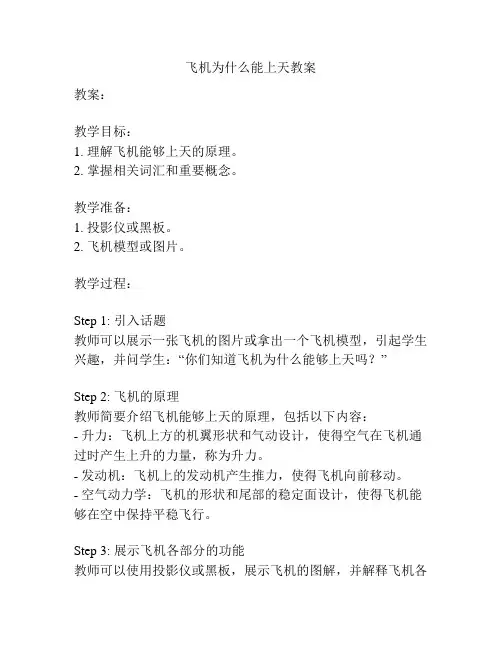 飞机为什么能上天教案

教案：

教学目标：
1. 理解飞机能够上天的原理。
2. 掌握相关词汇和重要概念。

教学准备：
1. 投影仪或黑板。
2. 飞机模型或图片。

教学过程：

Step 1: 引入话题
教师可以展示一张飞机的图片或拿出一个飞机模型，引起学生兴趣，并问学生：“你们知道飞机为什么能够上天吗？”

Step 2: 飞机的原理
教师简要介绍飞机能够上天的原理，包括以下内容：
- 升力：飞机上方的机翼形状和气动设计，使得空气在飞机通过时产生上升的力量，称为升力。
- 发动机：飞机上的发动机产生推力，使得飞机向前移动。
- 空气动力学：飞机的形状和尾部的稳定面设计，使得飞机能够在空中保持平稳飞行。

Step 3: 展示飞机各部分的功能
教师可以使用投影仪或黑板，展示飞机的图解，并解释飞机各